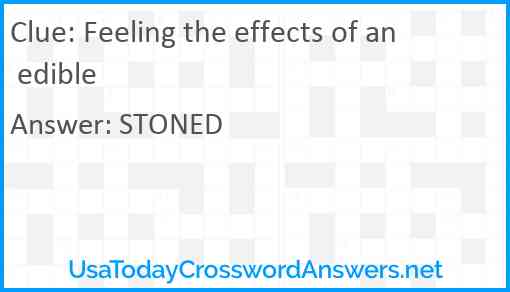 Clue: Feeling the effects of an edible

Answer: STONED

UsaTodayCrosswordAnswers.net